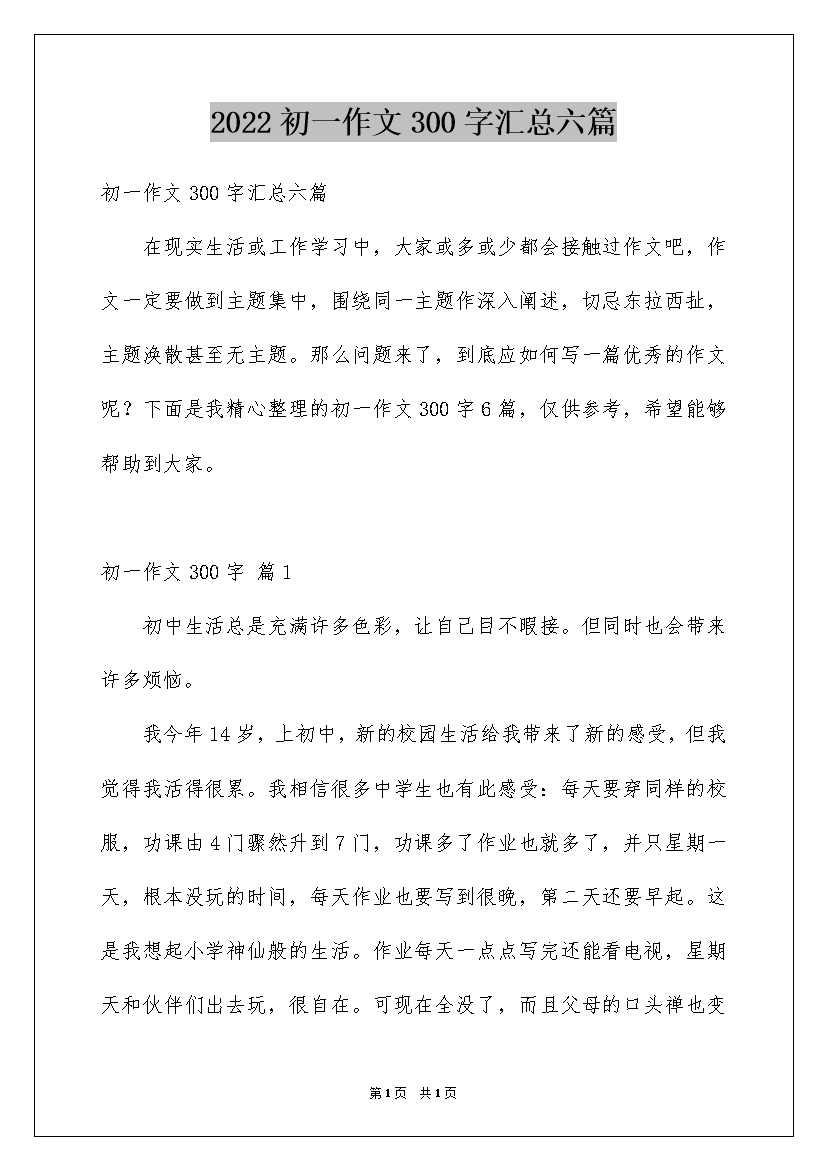 2022初一作文300字汇总六篇

初一作文300字汇总六篇

在现实生活或工作学习中，大家或多或少都会接触过作文吧，作文一定要做到主题集中，围绕同一主题作深入阐述，切忌东拉西扯，主题涣散甚至无主题。那么问题来了，到底应如何写一篇优秀的作文呢？下面是我精心整理的初一作文300字6篇，仅供参考，希望能够帮助到大家。

初一作文300字 篇1

初中生活总是充满许多色彩，让自己目不暇接。但同时也会带来许多烦恼。

我今年14岁，上初中，新的校园生活给我带来了新的感受，但我觉得我活得很累。我相信很多中学生也有此感受：每天要穿同样的校服，功课由4门骤然升到7门，功课多了作业也就多了，并只星期一天，根本没玩的时间，每天作业也要写到很晚，第二天还要早起。这是我想起小学神仙般的生活。作业每天一点点写完还能看电视，星期天和伙伴们出去玩，很自在。可现在全没了，而且父母的口头禅也变

第1页 共1页